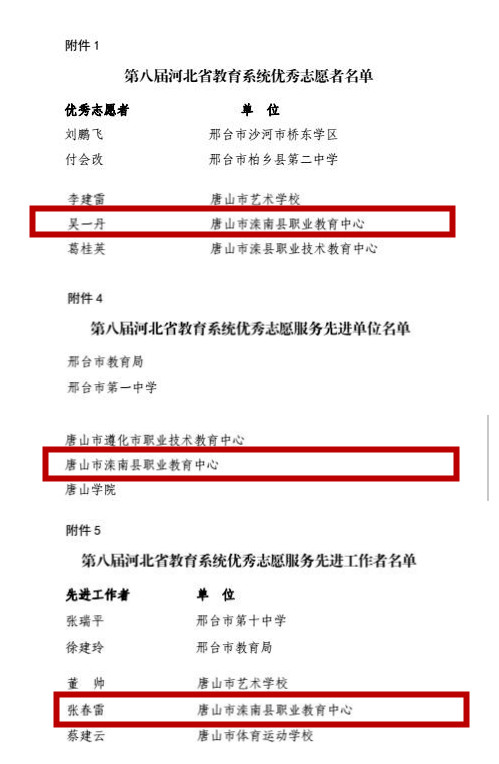 附件 1

第八届河北省教育系统优秀志愿者名单

| 优秀志愿者 | 单 位 |
|---|---|
| 刘鹏飞 | 邢台市沙河市桥东学区 |
| 付会改 | 邢台市柏乡县第二中学 |
| 李建雷 | 唐山市艺术学校 |
| 吴一丹 | 唐山市滦南县职业教育中心 |
| 葛桂英 | 唐山市滦县职业技术教育中心 |

附件 4

第八届河北省教育系统优秀志愿服务先进单位名单

邢台市教育局

邢台市第一中学

唐山市遵化市职业技术教育中心

唐山市滦南县职业教育中心

唐山学院

附件 5

第八届河北省教育系统优秀志愿服务先进工作者名单

| 先进工作者 | 单 位 |
|---|---|
| 张瑞平 | 邢台市第十中学 |
| 徐建玲 | 邢台市教育局 |
| 董 帅 | 唐山市艺术学校 |
| 张春雷 | 唐山市滦南县职业教育中心 |
| 蔡建云 | 唐山市体育运动学校 |